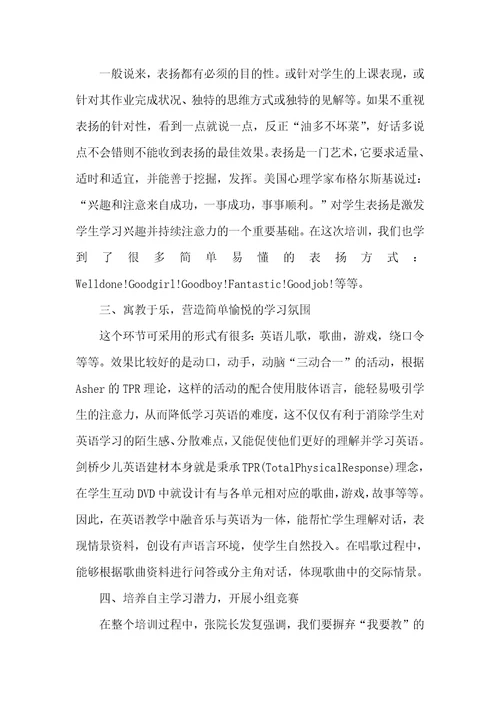 一般说来，表扬都有必须的目的性。或针对学生的上课表现，或针对其作业完成状况、独特的思维方式或独特的见解等。如果不重视表扬的针对性，看到一点就说一点，反正“油多不坏菜”，好话多说点不会错则不能收到表扬的最佳效果。表扬是一门艺术，它要求适量、适时和适宜，并能善于挖掘，发挥。美国心理学家布格尔斯基说过：“兴趣和注意来自成功，一事成功，事事顺利。”对学生表扬是激发学生学习兴趣并持续注意力的一个重要基础。在这次培训，我们也学到了很多简单易懂的表扬方式：Welldone!Goodgirl!Goodboy!Fantastic!Goodjob!等等。

三、寓教于乐，营造简单愉悦的学习氛围

这个环节可采用的形式有很多：英语儿歌，歌曲，游戏，绕口令等等。效果比较好的是动口，动手，动脑“三动合一”的活动，根据Asher的TPR理论，这样的活动的配合使用肢体语言，能轻易吸引学生的注意力，从而降低学习英语的难度，这不仅仅有利于消除学生对英语学习的陌生感、分散难点，又能促使他们更好的理解并学习英语。剑桥少儿英语建材本身就是秉承TPR(TotalPhysicalResponse)理念，在学生互动DVD中就设计有与各单元相对应的歌曲，游戏，故事等等。因此，在英语教学中融音乐与英语为一体，能帮忙学生理解对话，表现情景资料，创设有声语言环境，使学生自然投入。在唱歌过程中，能够根据歌曲资料进行问答或分主角对话，体现歌曲中的交际情景。

四、培养自主学习潜力，开展小组竞赛

在整个培训过程中，张院长发复强调，我们要摒弃“我要教”的